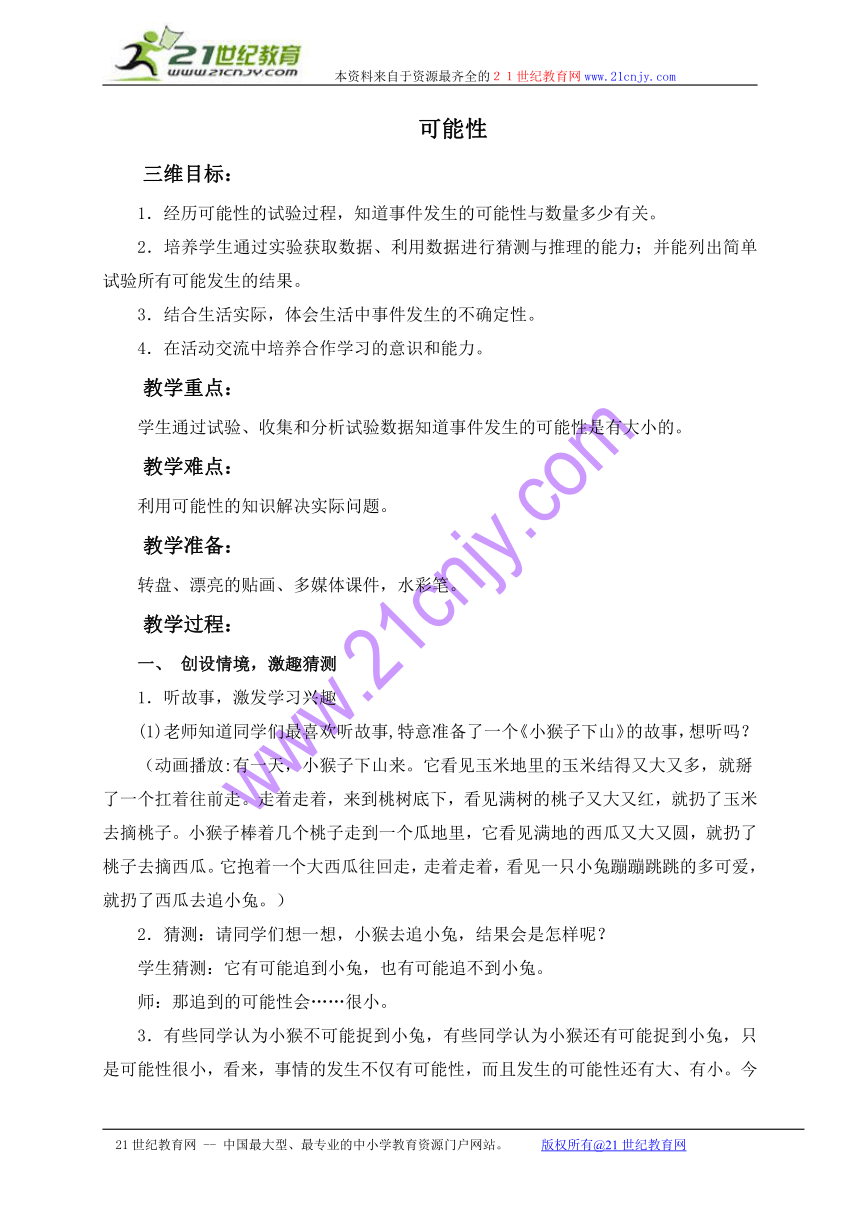 21世纪教育
www.21cnjy.com
本资料来自于资源最齐全的２１世纪教育网www.21cnjy.com

可能性

三维目标：

1．经历可能性的试验过程，知道事件发生的可能性与数量多少有关。

2．培养学生通过实验获取数据、利用数据进行猜测与推理的能力；并能列出简单试验所有可能发生的结果。

3．结合生活实际，体会生活中事件发生的不确定性。

4．在活动交流中培养合作学习的意识和能力。

教学重点：

学生通过试验、收集和分析试验数据知道事件发生的可能性是有大小的。

教学难点：

利用可能性的知识解决实际问题。

教学准备：

转盘、漂亮的贴画、多媒体课件，水彩笔。

教学过程：

一、 创设情境，激趣猜测

1．听故事，激发学习兴趣

(1)老师知道同学们最喜欢听故事,特意准备了一个《小猴子下山》的故事，想听吗？

（动画播放:有一天，小猴子下山来。它看见玉米地里的玉米结得又大又多，就掰了一个扛着往前走。走着走着，来到桃树底下，看见满树的桃子又大又红，就扔了玉米去摘桃子。小猴子棒着几个桃子走到一个瓜地里，它看见满地的西瓜又大又圆，就扔了桃子去摘西瓜。它抱着一个大西瓜往回走，走着走着，看见一只小兔蹦蹦跳跳的多可爱，就扔了西瓜去追小兔。）

2．猜测：请同学们想一想，小猴去追小兔，结果会是怎样呢？

学生猜测：它有可能追到小兔，也有可能追不到小兔。

师：那追到的可能性会……很小。

3．有些同学认为小猴不可能捉到小兔，有些同学认为小猴还有可能捉到小兔，只是可能性很小，看来，事情的发生不仅有可能性，而且发生的可能性还有大、有小。今

www.21cnjy.com

21世纪教育网 -- 中国最大型、最专业的中小学教育资源门户网站。 版权所有@21世纪教育网